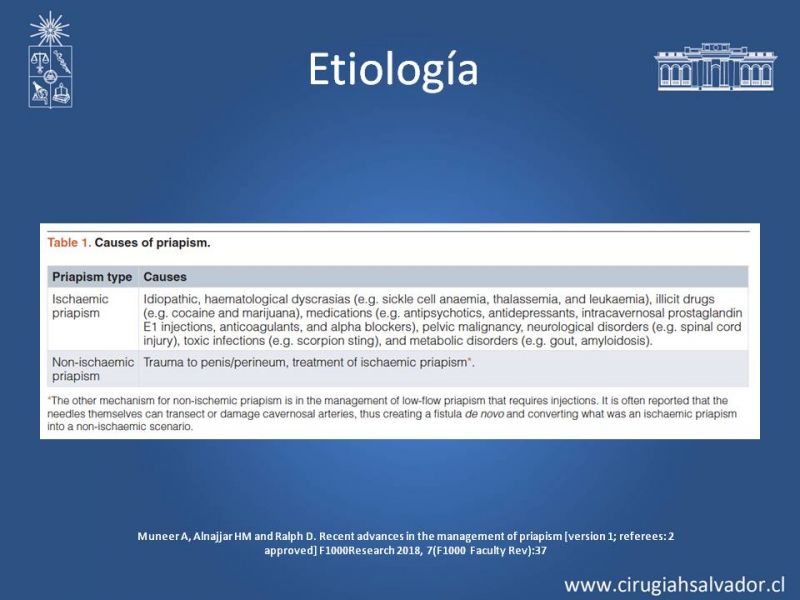 Etiología

Table 1. Causes of priapism.

| Priapism type | Causes |
|---|---|
| Ischaemic priapism | Idiopathic, haematological dyscrasias (e.g. sickle cell anaemia, thalassemia, and leukaemia), illicit drugs (e.g. cocaine and marijuana), medications (e.g. antipsychotics, antidepressants, intracavernosal prostaglandin E1 injections, anticoagulants, and alpha blockers), pelvic malignancy, neurological disorders (e.g. spinal cord injury), toxic infections (e.g. scorpion sting), and metabolic disorders (e.g. gout, amyloidosis). |
| Non-ischaemic priapism | Trauma to penis/perineum, treatment of ischaemic priapism*. |

*The other mechanism for non-ischemic priapism is in the management of low-flow priapism that requires injections. It is often reported that the needles themselves can transect or damage cavernosal arteries, thus creating a fistula de novo and converting what was an ischaemic priapism into a non-ischaemic scenario.

Muneer A, Alnajjar HM and Ralph D. Recent advances in the management of priapism [version 1; referees: 2 approved] F1000Research 2018, 7(F1000 Faculty Rev):37

www.cirugiahsalvador.cl